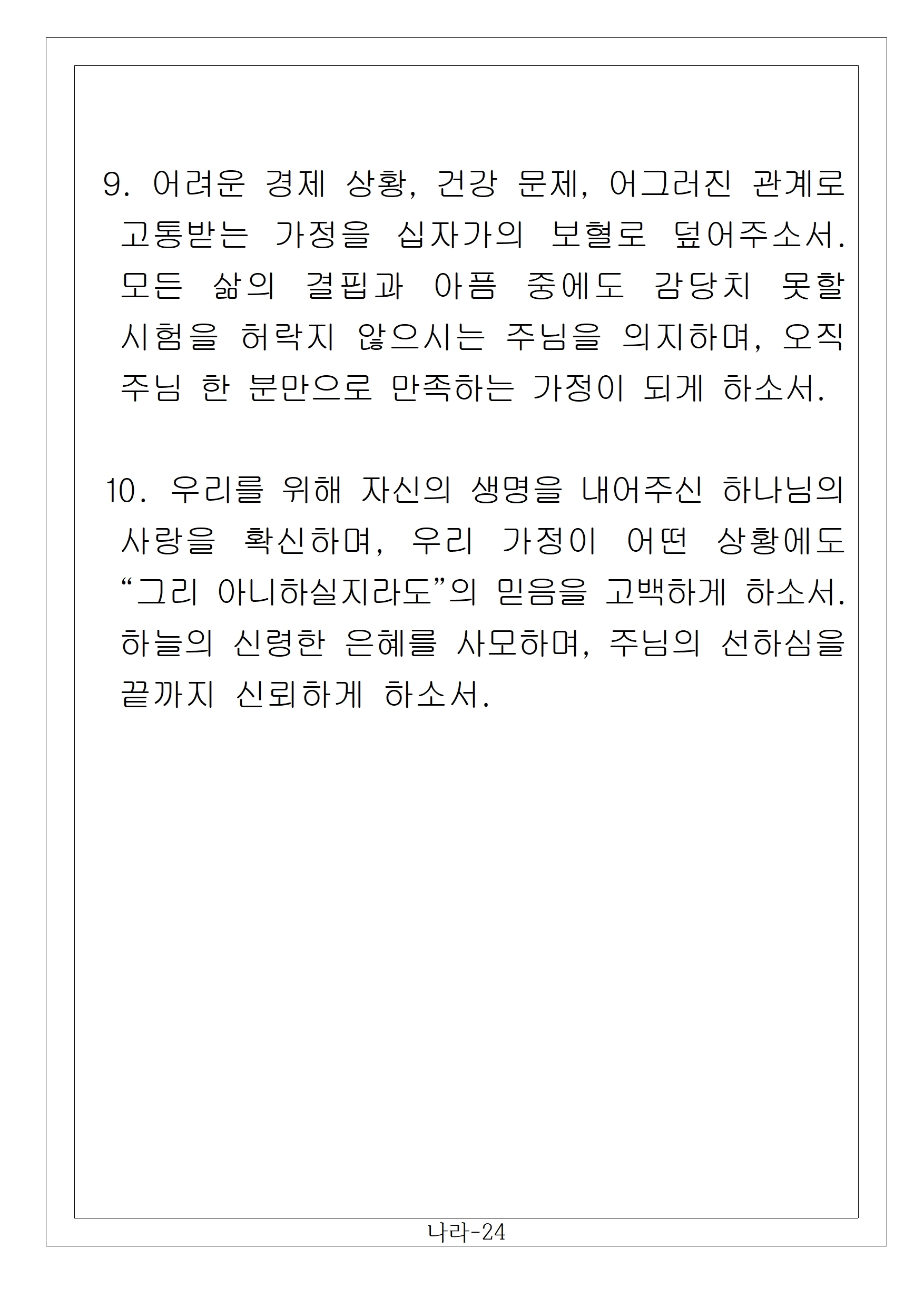 9. 어려운 경제 상황, 건강 문제, 어그러진 관계로 고통받는 가정을 십자가의 보혈로 덮어주소서. 모든 삶의 결핍과 아픔 중에도 감당치 못할 시험을 허락지 않으시는 주님을 의지하며, 오직 주님 한 분만으로 만족하는 가정이 되게 하소서.

10. 우리를 위해 자신의 생명을 내어주신 하나님의 사랑을 확신하며, 우리 가정이 어떤 상황에도 “그리 아니하실지라도”의 믿음을 고백하게 하소서. 하늘의 신령한 은혜를 사모하며, 주님의 선하심을 끝까지 신뢰하게 하소서.

나라-24